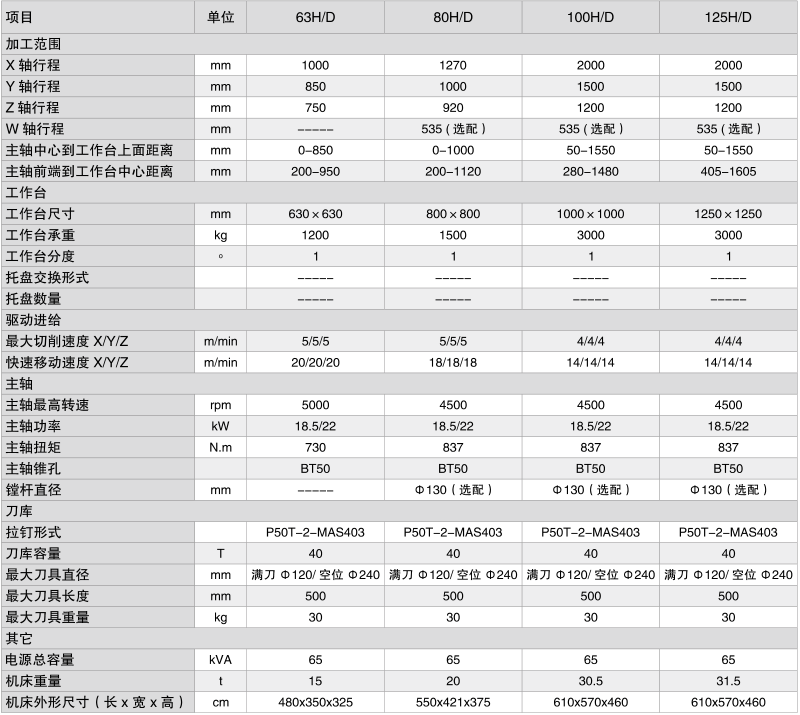 | 项目 | 单位 | 63H/D | 80H/D | 100H/D | 125H/D |
|---|---|---|---|---|---|
| 加工范围 | | | | | |
| X 轴行程 | mm | 1000 | 1270 | 2000 | 2000 |
| Y 轴行程 | mm | 850 | 1000 | 1500 | 1500 |
| Z 轴行程 | mm | 750 | 920 | 1200 | 1200 |
| W 轴行程 | mm | ----- | 535（选配） | 535（选配） | 535（选配） |
| 主轴中心到工作台上面距离 | mm | 0-850 | 0-1000 | 50-1550 | 50-1550 |
| 主轴前端到工作台中心距离 | mm | 200-950 | 200-1120 | 280-1480 | 405-1605 |
| 工作台 | | | | | |
| 工作台尺寸 | mm | 630 × 630 | 800 × 800 | 1000 × 1000 | 1250 × 1250 |
| 工作台承重 | kg | 1200 | 1500 | 3000 | 3000 |
| 工作台分度 | ° | 1 | 1 | 1 | 1 |
| 托盘交换形式 | | ----- | ----- | ----- | ----- |
| 托盘数量 | | ----- | ----- | ----- | ----- |
| 驱动进给 | | | | | |
| 最大切削速度 X/Y/Z | m/min | 5/5/5 | 5/5/5 | 4/4/4 | 4/4/4 |
| 快速移动速度 X/Y/Z | m/min | 20/20/20 | 18/18/18 | 14/14/14 | 14/14/14 |
| 主轴 | | | | | |
| 主轴最高转速 | rpm | 5000 | 4500 | 4500 | 4500 |
| 主轴功率 | kW | 18.5/22 | 18.5/22 | 18.5/22 | 18.5/22 |
| 主轴扭矩 | N.m | 730 | 837 | 837 | 837 |
| 主轴锥孔 | | BT50 | BT50 | BT50 | BT50 |
| 镗杆直径 | mm | ----- | Φ130（选配） | Φ130（选配） | Φ130（选配） |
| 刀库 | | | | | |
| 拉钉形式 | | P50T-2-MAS403 | P50T-2-MAS403 | P50T-2-MAS403 | P50T-2-MAS403 |
| 刀库容量 | T | 40 | 40 | 40 | 40 |
| 最大刀具直径 | mm | 满刀 Φ120/ 空位 Φ240 | 满刀 Φ120/ 空位 Φ240 | 满刀 Φ120/ 空位 Φ240 | 满刀 Φ120/ 空位 Φ240 |
| 最大刀具长度 | mm | 500 | 500 | 500 | 500 |
| 最大刀具重量 | kg | 30 | 30 | 30 | 30 |
| 其它 | | | | | |
| 电源总容量 | kVA | 65 | 65 | 65 | 65 |
| 机床重量 | t | 15 | 20 | 30.5 | 31.5 |
| 机床外形尺寸（长 x 宽 x 高） | cm | 480x350x325 | 550x421x375 | 610x570x460 | 610x570x460 |